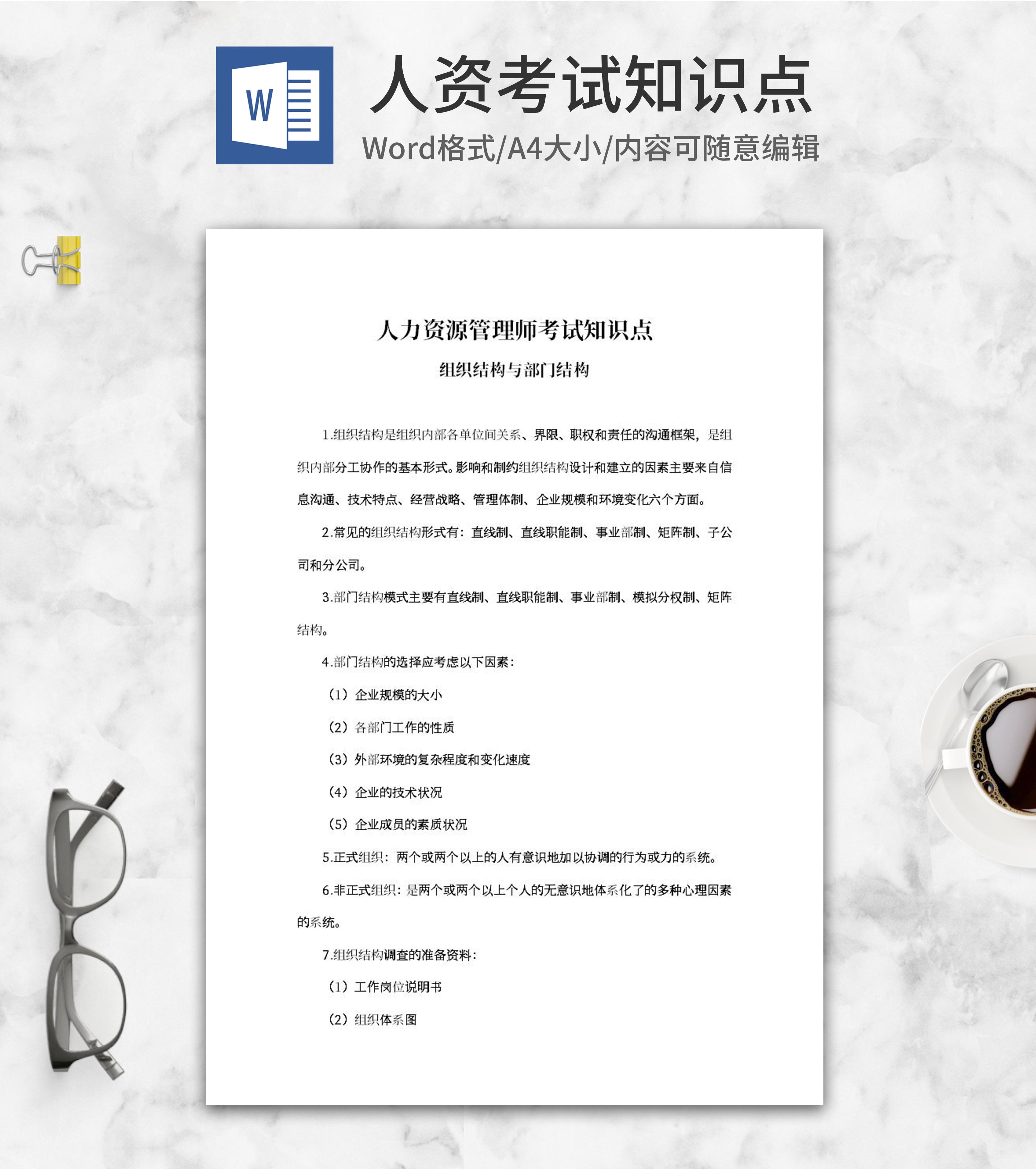 W

人资考试知识点

Word格式/A4大小/内容可随意编辑

人力资源管理师考试知识点

组织结构与部门结构

1.组织结构是组织内部各单位间关系、界限、职权和责任的沟通框架，是组织内部分工协作的基本形式。影响和制约组织结构设计和建立的因素主要来自信息沟通、技术特点、经营战略、管理体制、企业规模和环境变化六个方面。

2.常见的组织结构形式有：直线制、直线职能制、事业部制、矩阵制、子公司和分公司。

3.部门结构模式主要有直线制、直线职能制、事业部制、模拟分权制、矩阵结构。

4.部门结构的选择应考虑以下因素：

（1）企业规模的大小

（2）各部门工作的性质

（3）外部环境的复杂程度和变化速度

（4）企业的技术状况

（5）企业成员的素质状况

5.正式组织：两个或两个以上的人有意识地加以协调的行为或力的系统。

6.非正式组织：是两个或两个以上个人的无意识地体系化了的多种心理因素的系统。

7.组织结构调查的准备资料：

（1）工作岗位说明书

（2）组织体系图